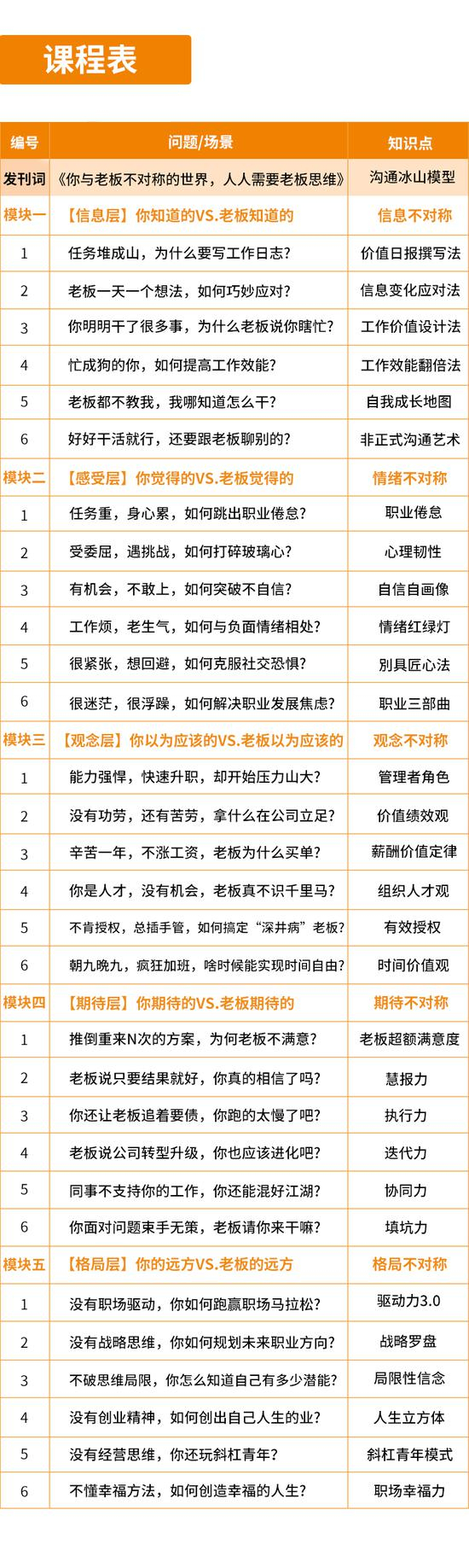 课程表

| 编号 | 问题/场景 | 知识点 |
|---|---|---|
| 发刊词 | 《你与老板不对称的世界，人人需要老板思维》 | 沟通冰山模型 |
| 模块一 | 【信息层】你知道的VS.老板知道的 | 信息不对称 |
| 1 | 任务堆成山，为什么要写工作日志？ | 价值日报撰写法 |
| 2 | 老板一天一个想法，如何巧妙应对？ | 信息变化应对法 |
| 3 | 你明明干了很多事，为什么老板说你瞎忙？ | 工作价值设计法 |
| 4 | 忙成狗的你，如何提高工作效能？ | 工作效能翻倍法 |
| 5 | 老板都不教我，我哪知道怎么干？ | 自我成长地图 |
| 6 | 好好干活就行，还要跟老板聊别的？ | 非正式沟通艺术 |
| 模块二 | 【感受层】你觉得的VS.老板觉得的 | 情绪不对称 |
| 1 | 任务重，身心累，如何跳出职业倦怠？ | 职业倦怠 |
| 2 | 受委屈，遇挑战，如何打碎玻璃心？ | 心理韧性 |
| 3 | 有机会，不敢上，如何突破不自信？ | 自信自画像 |
| 4 | 工作烦，老生气，如何与负面情绪相处？ | 情绪红绿灯 |
| 5 | 很紧张，想回避，如何克服社交恐惧？ | 别具匠心法 |
| 6 | 很迷茫，很浮躁，如何解决职业发展焦虑？ | 职业三部曲 |
| 模块三 | 【观念层】你以为应该的VS.老板以为应该的 | 观念不对称 |
| 1 | 能力强悍，快速升职，却开始压力山大？ | 管理者角色 |
| 2 | 没有功劳，还有苦劳，拿什么在公司立足？ | 价值绩效观 |
| 3 | 辛苦一年，不涨工资，老板为什么买单？ | 薪酬价值定律 |
| 4 | 你是人才，没有机会，老板真不识千里马？ | 组织人才观 |
| 5 | 不肯授权，总插手管，如何搞定“深井病”老板？ | 有效授权 |
| 6 | 朝九晚九，疯狂加班，啥时候能实现时间自由？ | 时间价值观 |
| 模块四 | 【期待层】你期待的VS.老板期待的 | 期待不对称 |
| 1 | 推倒重来N次的方案，为何老板不满意？ | 老板超额满意度 |
| 2 | 老板说只要结果就好，你真的相信了吗？ | 慧报力 |
| 3 | 你还让老板追着要债，你跑的太慢了吧？ | 执行力 |
| 4 | 老板说公司转型升级，你也应该进化吧？ | 迭代力 |
| 5 | 同事不支持你的工作，你还能混好江湖？ | 协同力 |
| 6 | 你面对问题束手无策，老板请你来干嘛？ | 填坑力 |
| 模块五 | 【格局层】你的远方VS.老板的远方 | 格局不对称 |
| 1 | 没有职场驱动，你如何跑赢职场马拉松？ | 驱动力3.0 |
| 2 | 没有战略思维，你如何规划未来职业方向？ | 战略罗盘 |
| 3 | 不破思维局限，你怎么知道自己有多少潜能？ | 局限性信念 |
| 4 | 没有创业精神，如何创出自己人生的业？ | 人生立方体 |
| 5 | 没有经营思维，你还玩斜杠青年？ | 斜杠青年模式 |
| 6 | 不懂幸福方法，如何创造幸福的人生？ | 职场幸福力 |